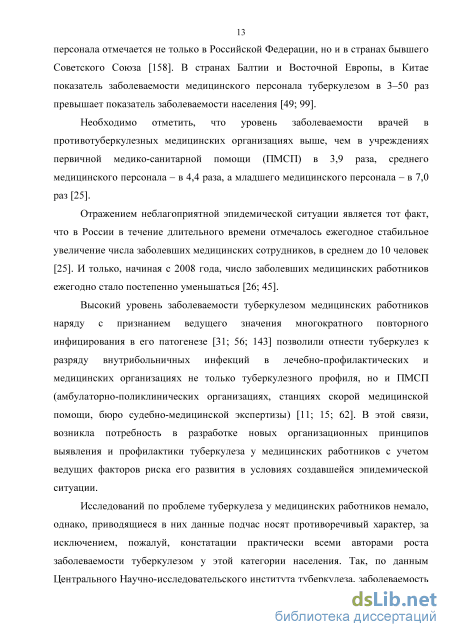 13

персонала отмечается не только в Российской Федерации, но и в странах бывшего Советского Союза [158]. В странах Балтии и Восточной Европы, в Китае показатель заболеваемости медицинского персонала туберкулезом в 3–50 раз превышает показатель заболеваемости населения [49; 99].

Необходимо отметить, что уровень заболеваемости врачей в противотуберкулезных медицинских организациях выше, чем в учреждениях первичной медико-санитарной помощи (ПМСП) в 3,9 раза, среднего медицинского персонала – в 4,4 раза, а младшего медицинского персонала – в 7,0 раз [25].

Отражением неблагоприятной эпидемической ситуации является тот факт, что в России в течение длительного времени отмечалось ежегодное стабильное увеличение числа заболевших медицинских сотрудников, в среднем до 10 человек [25]. И только, начиная с 2008 года, число заболевших медицинских работников ежегодно стало постепенно уменьшаться [26; 45].

Высокий уровень заболеваемости туберкулезом медицинских работников наряду с признанием ведущего значения многократного повторного инфицирования в его патогенезе [31; 56; 143] позволили отнести туберкулез к разряду внутрибольничных инфекций в лечебно-профилактических и медицинских организациях не только туберкулезного профиля, но и ПМСП (амбулаторно-поликлинических организациях, станциях скорой медицинской помощи, бюро судебно-медицинской экспертизы) [11; 15; 62]. В этой связи, возникла потребность в разработке новых организационных принципов выявления и профилактики туберкулеза у медицинских работников с учетом ведущих факторов риска его развития в условиях создавшейся эпидемической ситуации.

Исследований по проблеме туберкулеза у медицинских работников немало, однако, приводящиеся в них данные подчас носят противоречивый характер, за исключением, пожалуй, констатации практически всеми авторами роста заболеваемости туберкулезом у этой категории населения. Так, по данным Центрального Научно-исследовательского института туберкулеза, заболеваемость

dsLib.net
библиотека диссертаций